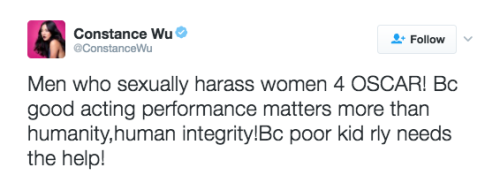 Constance Wu
@ConstanceWu

Follow

Men who sexually harass women 4 OSCAR! Bc good acting performance matters more than humanity,human integrity!Bc poor kid rly needs the help!